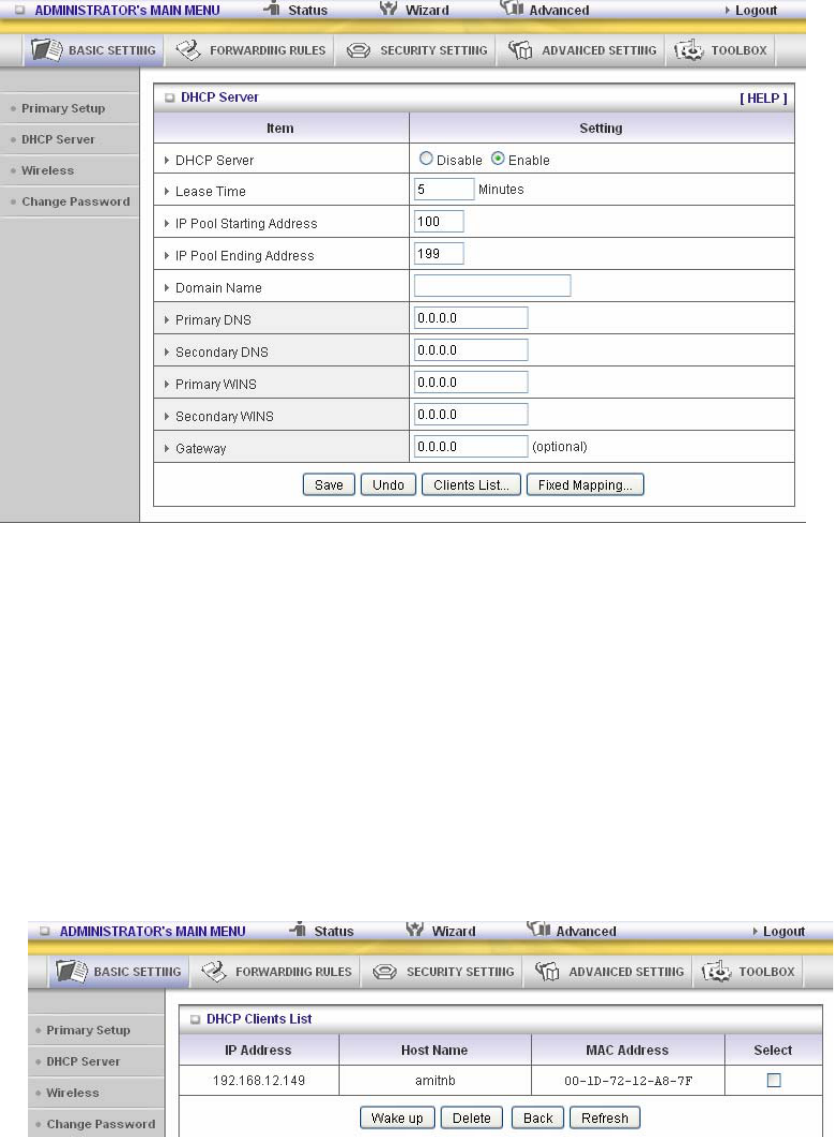 ADMINISTRATOR's MAIN MENU Status Wizard Advanced Logout

BASIC SETTING FORWARDING RULES SECURITY SETTING ADVANCED SETTING TOOLBOX

Primary Setup
DHCP Server
Wireless
Change Password

DHCP Server [ HELP ]

| Item | Setting |
|---|---|
| DHCP Server | Disable Enable |
| Lease Time | 5 Minutes |
| IP Pool Starting Address | 100 |
| IP Pool Ending Address | 199 |
| Domain Name | |
| Primary DNS | 0.0.0.0 |
| Secondary DNS | 0.0.0.0 |
| Primary WINS | 0.0.0.0 |
| Secondary WINS | 0.0.0.0 |
| Gateway | 0.0.0.0 (optional) |

Save Undo Clients List... Fixed Mapping...

ADMINISTRATOR's MAIN MENU Status Wizard Advanced Logout

BASIC SETTING FORWARDING RULES SECURITY SETTING ADVANCED SETTING TOOLBOX

Primary Setup
DHCP Server
Wireless
Change Password

DHCP Clients List

| IP Address | Host Name | MAC Address | Select |
|---|---|---|---|
| 192.168.12.149 | amitnb | 00-1D-72-12-A8-7F | |

Wake up Delete Back Refresh